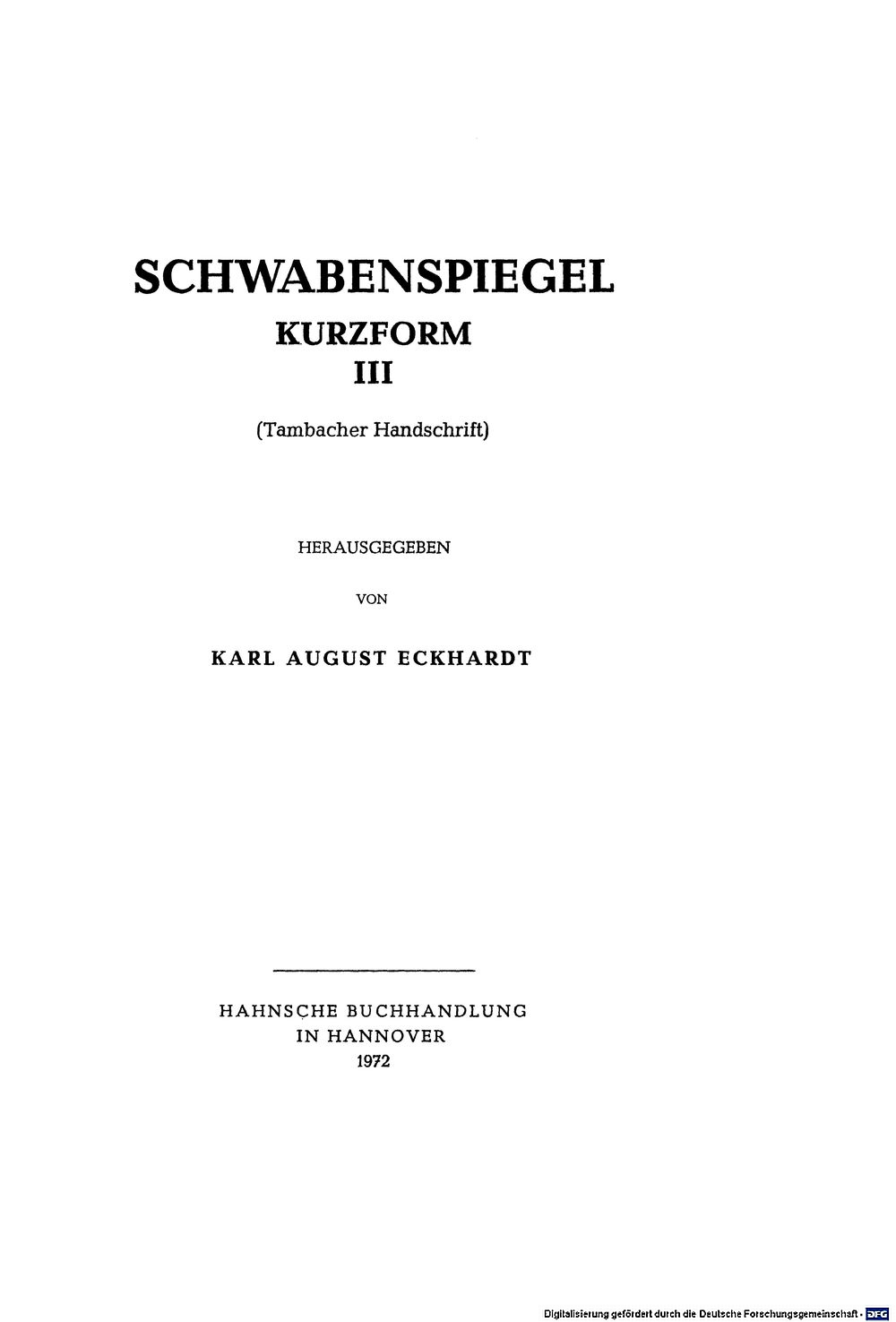 SCHWABENSPIEGEL
KURZFORM
III

(Tambacher Handschrift)

HERAUSGEGEBEN
VON
KARL AUGUST ECKHARDT

HAHNSCHE BUCHHANDLUNG
IN HANNOVER
1972

Digitalisierung gefördert durch die Deutsche Forschungsgemeinschaft · DFG